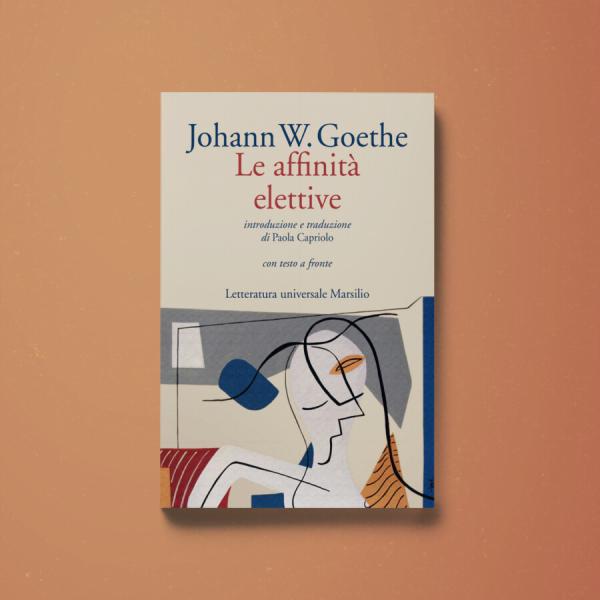 Johann W. Goethe
Le affinità elettive

introduzione e traduzione di Paola Capriolo

con testo a fronte

Letteratura universale Marsilio